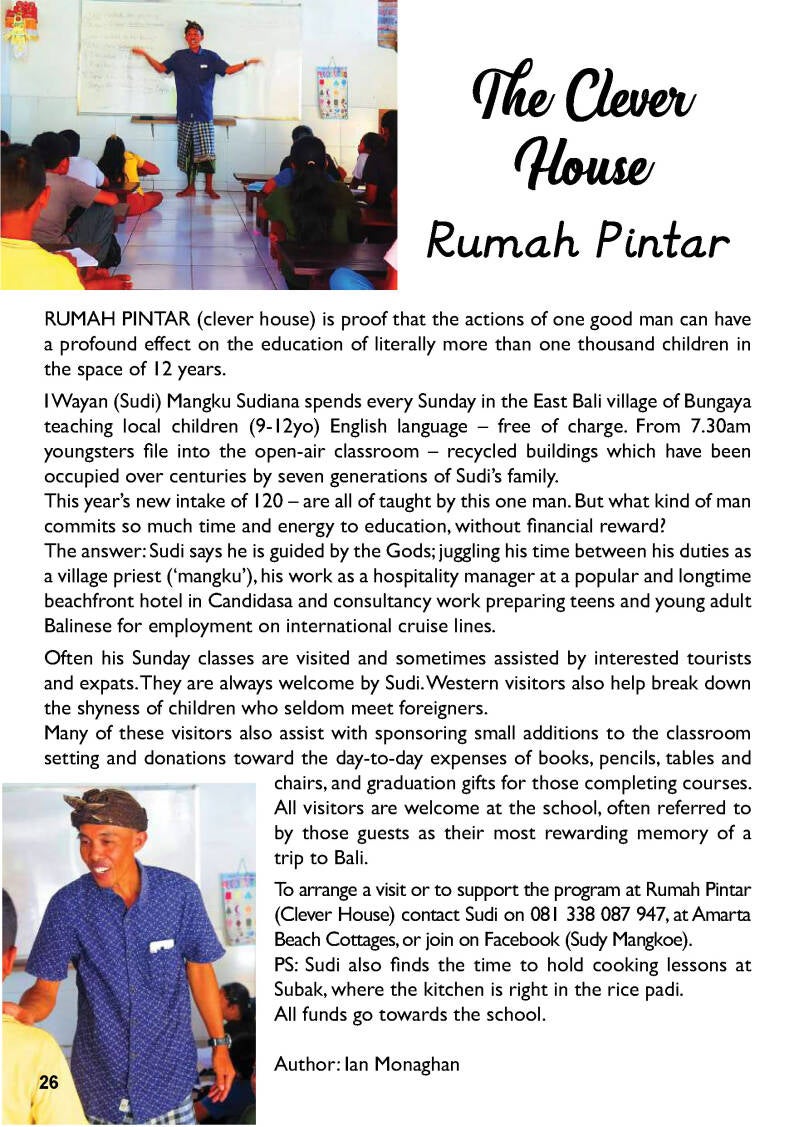 The Clever House

Rumah Pintar

RUMAH PINTAR (clever house) is proof that the actions of one good man can have a profound effect on the education of literally more than one thousand children in the space of 12 years.

I Wayan (Sudi) Mangku Sudiana spends every Sunday in the East Bali village of Bungaya teaching local children (9-12yo) English language – free of charge. From 7.30am youngsters file into the open-air classroom – recycled buildings which have been occupied over centuries by seven generations of Sudi's family.
This year's new intake of 120 – are all of taught by this one man. But what kind of man commits so much time and energy to education, without financial reward?
The answer: Sudi says he is guided by the Gods; juggling his time between his duties as a village priest ('mangku'), his work as a hospitality manager at a popular and longtime beachfront hotel in Candidasa and consultancy work preparing teens and young adult Balinese for employment on international cruise lines.

Often his Sunday classes are visited and sometimes assisted by interested tourists and expats. They are always welcome by Sudi. Western visitors also help break down the shyness of children who seldom meet foreigners.
Many of these visitors also assist with sponsoring small additions to the classroom setting and donations toward the day-to-day expenses of books, pencils, tables and chairs, and graduation gifts for those completing courses. All visitors are welcome at the school, often referred to by those guests as their most rewarding memory of a trip to Bali.

To arrange a visit or to support the program at Rumah Pintar (Clever House) contact Sudi on 081 338 087 947, at Amarta Beach Cottages, or join on Facebook (Sudy Mangkoe).
PS: Sudi also finds the time to hold cooking lessons at Subak, where the kitchen is right in the rice padi.
All funds go towards the school.

Author: Ian Monaghan

26